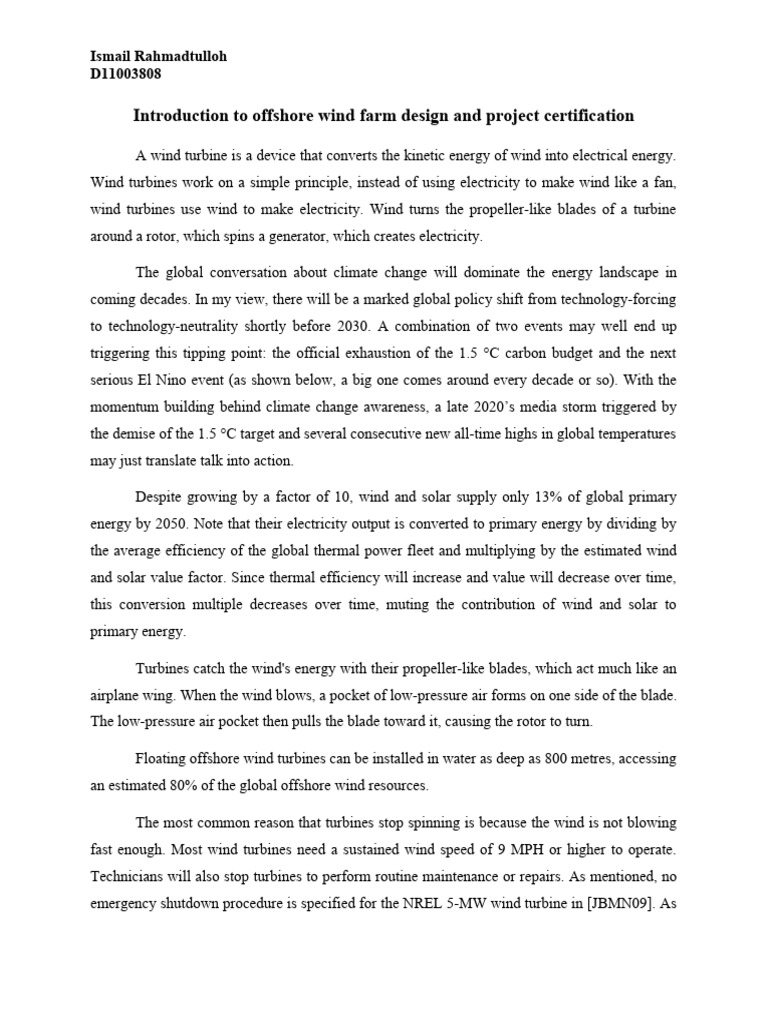 Ismail Rahmadtulloh
D11003808

Introduction to offshore wind farm design and project certification

A wind turbine is a device that converts the kinetic energy of wind into electrical energy. Wind turbines work on a simple principle, instead of using electricity to make wind like a fan, wind turbines use wind to make electricity. Wind turns the propeller-like blades of a turbine around a rotor, which spins a generator, which creates electricity.

The global conversation about climate change will dominate the energy landscape in coming decades. In my view, there will be a marked global policy shift from technology-forcing to technology-neutrality shortly before 2030. A combination of two events may well end up triggering this tipping point: the official exhaustion of the 1.5 °C carbon budget and the next serious El Nino event (as shown below, a big one comes around every decade or so). With the momentum building behind climate change awareness, a late 2020's media storm triggered by the demise of the 1.5 °C target and several consecutive new all-time highs in global temperatures may just translate talk into action.

Despite growing by a factor of 10, wind and solar supply only 13% of global primary energy by 2050. Note that their electricity output is converted to primary energy by dividing by the average efficiency of the global thermal power fleet and multiplying by the estimated wind and solar value factor. Since thermal efficiency will increase and value will decrease over time, this conversion multiple decreases over time, muting the contribution of wind and solar to primary energy.

Turbines catch the wind's energy with their propeller-like blades, which act much like an airplane wing. When the wind blows, a pocket of low-pressure air forms on one side of the blade. The low-pressure air pocket then pulls the blade toward it, causing the rotor to turn.

Floating offshore wind turbines can be installed in water as deep as 800 metres, accessing an estimated 80% of the global offshore wind resources.

The most common reason that turbines stop spinning is because the wind is not blowing fast enough. Most wind turbines need a sustained wind speed of 9 MPH or higher to operate. Technicians will also stop turbines to perform routine maintenance or repairs. As mentioned, no emergency shutdown procedure is specified for the NREL 5-MW wind turbine in [JBMN09]. As